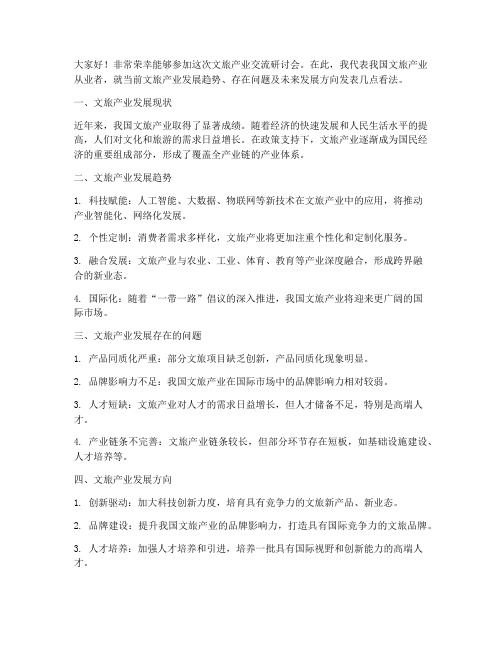 大家好！非常荣幸能够参加这次文旅产业交流研讨会。在此，我代表我国文旅产业从业者，就当前文旅产业发展趋势、存在问题及未来发展方向发表几点看法。

一、文旅产业发展现状

近年来，我国文旅产业取得了显著成绩。随着经济的快速发展和人民生活水平的提高，人们对文化和旅游的需求日益增长。在政策支持下，文旅产业逐渐成为国民经济的重要组成部分，形成了覆盖全产业链的产业体系。

二、文旅产业发展趋势

1. 科技赋能：人工智能、大数据、物联网等新技术在文旅产业中的应用，将推动产业智能化、网络化发展。

2. 个性定制：消费者需求多样化，文旅产业将更加注重个性化和定制化服务。

3. 融合发展：文旅产业与农业、工业、体育、教育等产业深度融合，形成跨界融合的新业态。

4. 国际化：随着“一带一路”倡议的深入推进，我国文旅产业将迎来更广阔的国际市场。

三、文旅产业发展存在的问题

1. 产品同质化严重：部分文旅项目缺乏创新，产品同质化现象明显。

2. 品牌影响力不足：我国文旅产业在国际市场中的品牌影响力相对较弱。

3. 人才短缺：文旅产业对人才的需求日益增长，但人才储备不足，特别是高端人才。

4. 产业链条不完善：文旅产业链条较长，但部分环节存在短板，如基础设施建设、人才培养等。

四、文旅产业发展方向

1. 创新驱动：加大科技创新力度，培育具有竞争力的文旅新产品、新业态。

2. 品牌建设：提升我国文旅产业的品牌影响力，打造具有国际竞争力的文旅品牌。

3. 人才培养：加强人才培养和引进，培养一批具有国际视野和创新能力的高端人才。